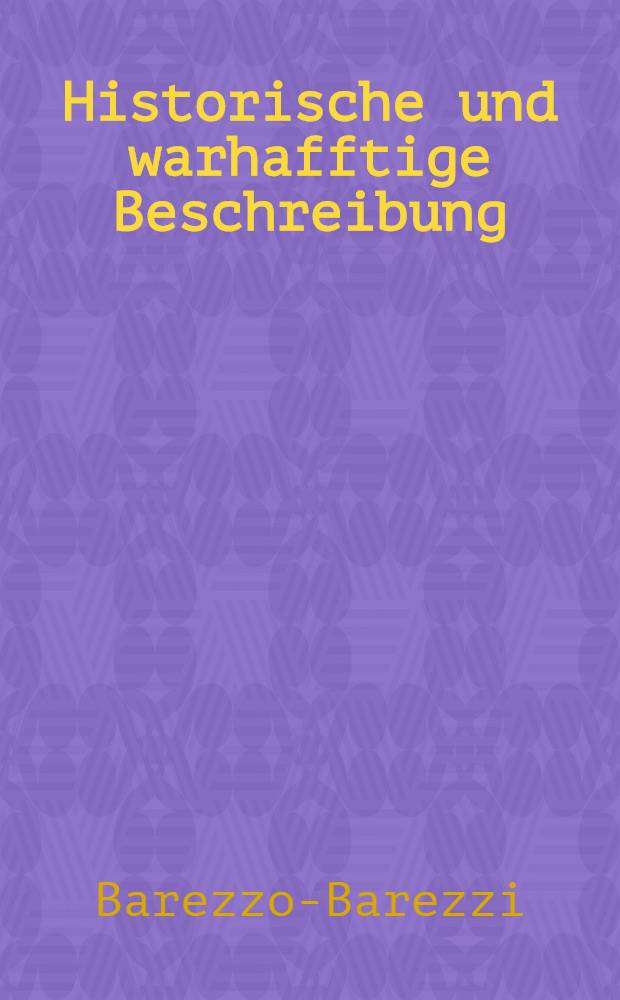 Historische und warhafftige Beschreibung

Barezzo-Barezzi